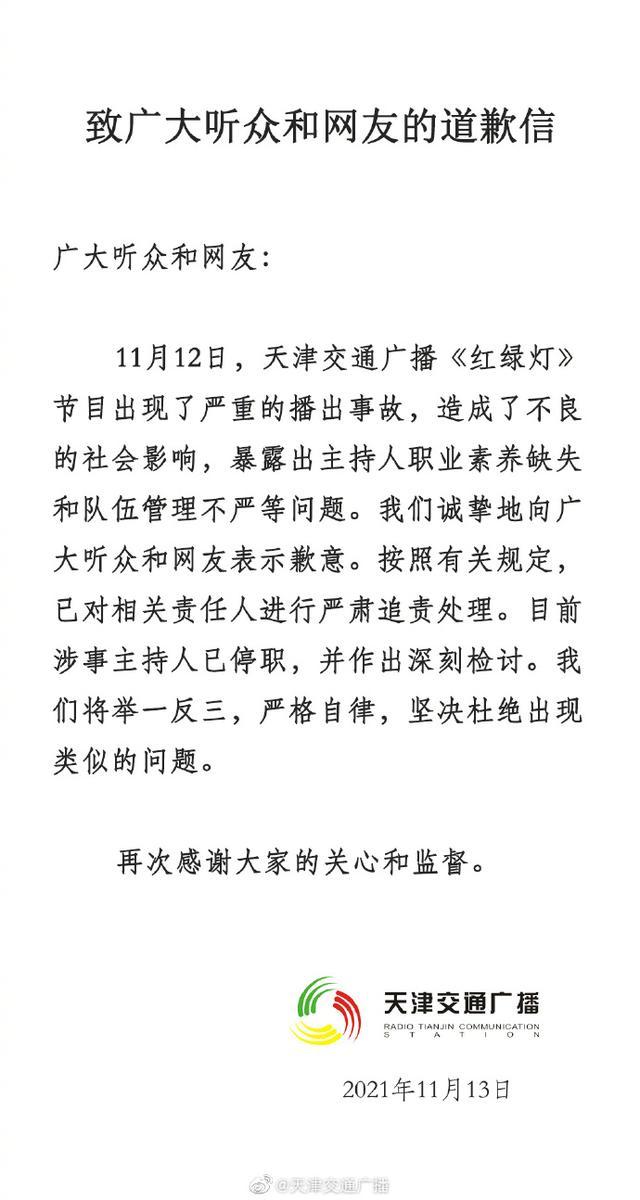 致广大听众和网友的道歉信

广大听众和网友：

11月12日，天津交通广播《红绿灯》节目出现了严重的播出事故，造成了不良的社会影响，暴露出主持人职业素养缺失和队伍管理不严等问题。我们诚挚地向广大听众和网友表示歉意。按照有关规定，已对相关责任人进行严肃追责处理。目前涉事主持人已停职，并作出深刻检讨。我们将举一反三，严格自律，坚决杜绝出现类似的问题。

再次感谢大家的关心和监督。

天津交通广播
RADIO TIANJIN COMMUNICATION
STATION

2021年11月13日

@天津交通广播